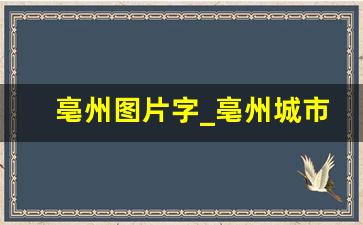 亳州图片字_亳州城市